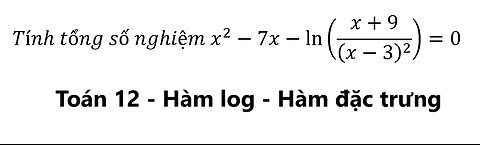 Tính tổng số nghiệm $x^2 - 7x - \ln\left(\frac{x+9}{(x-3)^2}\right) = 0$

Toán 12 - Hàm log - Hàm đặc trưng